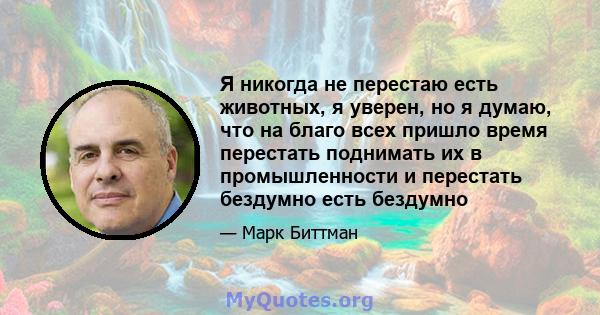 Я никогда не перестаю есть животных, я уверен, но я думаю, что на благо всех пришло время перестать поднимать их в промышленности и перестать бездумно есть бездумно

— Марк Биттман

MyQuotes.org